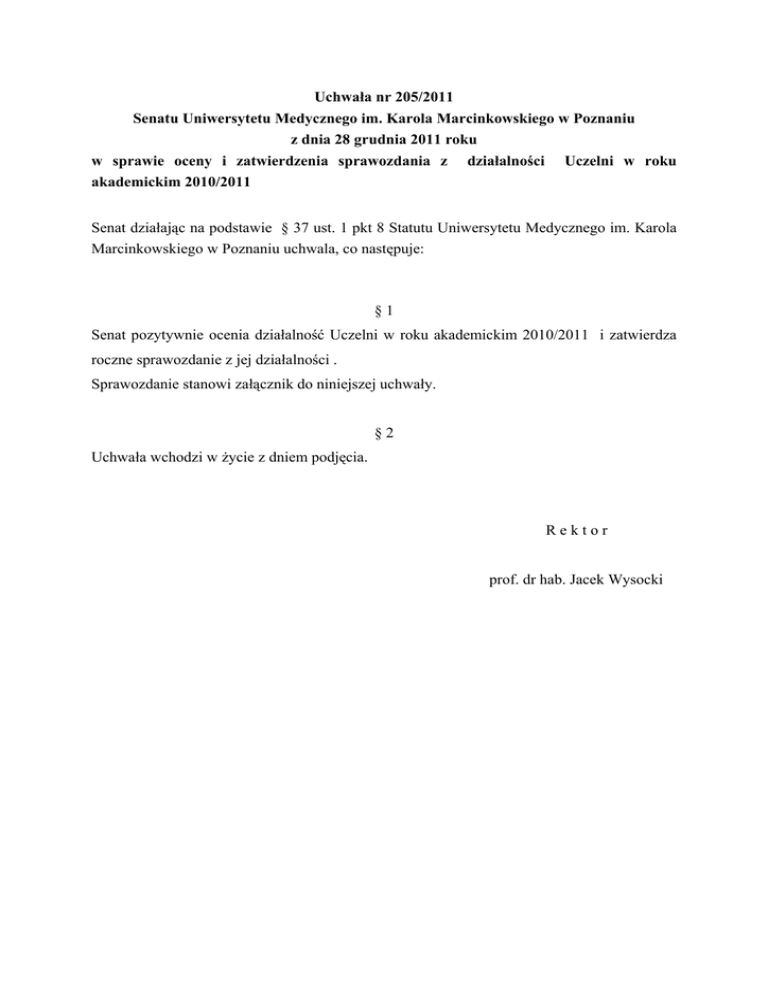 Uchwała nr 205/2011
Senatu Uniwersytetu Medycznego im. Karola Marcinkowskiego w Poznaniu
z dnia 28 grudnia 2011 roku
w sprawie oceny i zatwierdzenia sprawozdania z działalności Uczelni w roku akademickim 2010/2011

Senat działając na podstawie § 37 ust. 1 pkt 8 Statutu Uniwersytetu Medycznego im. Karola Marcinkowskiego w Poznaniu uchwala, co następuje:

§ 1
Senat pozytywnie ocenia działalność Uczelni w roku akademickim 2010/2011 i zatwierdza roczne sprawozdanie z jej działalności .
Sprawozdanie stanowi załącznik do niniejszej uchwały.

§ 2
Uchwała wchodzi w życie z dniem podjęcia.

R e k t o r

prof. dr hab. Jacek Wysocki